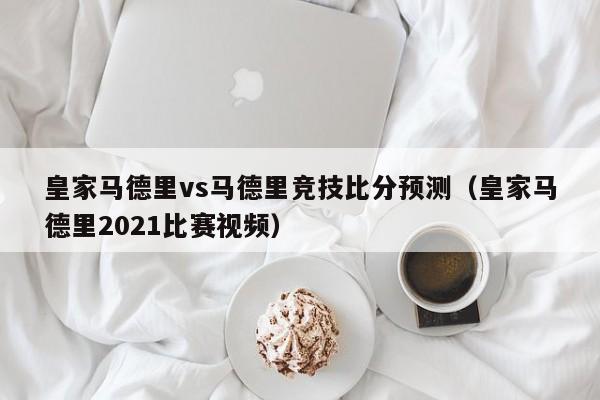 皇家马德里vs马德里竞技比分预测（皇家马德里2021比赛视频）